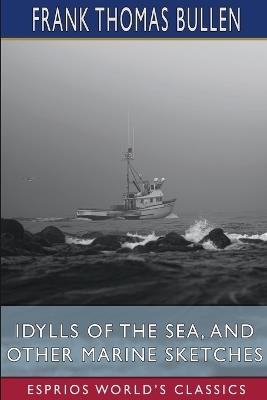 FRANK THOMAS BULLEN

IDYLLS OF THE SEA, AND OTHER MARINE SKETCHES

ESPRIOS WORLD'S CLASSICS